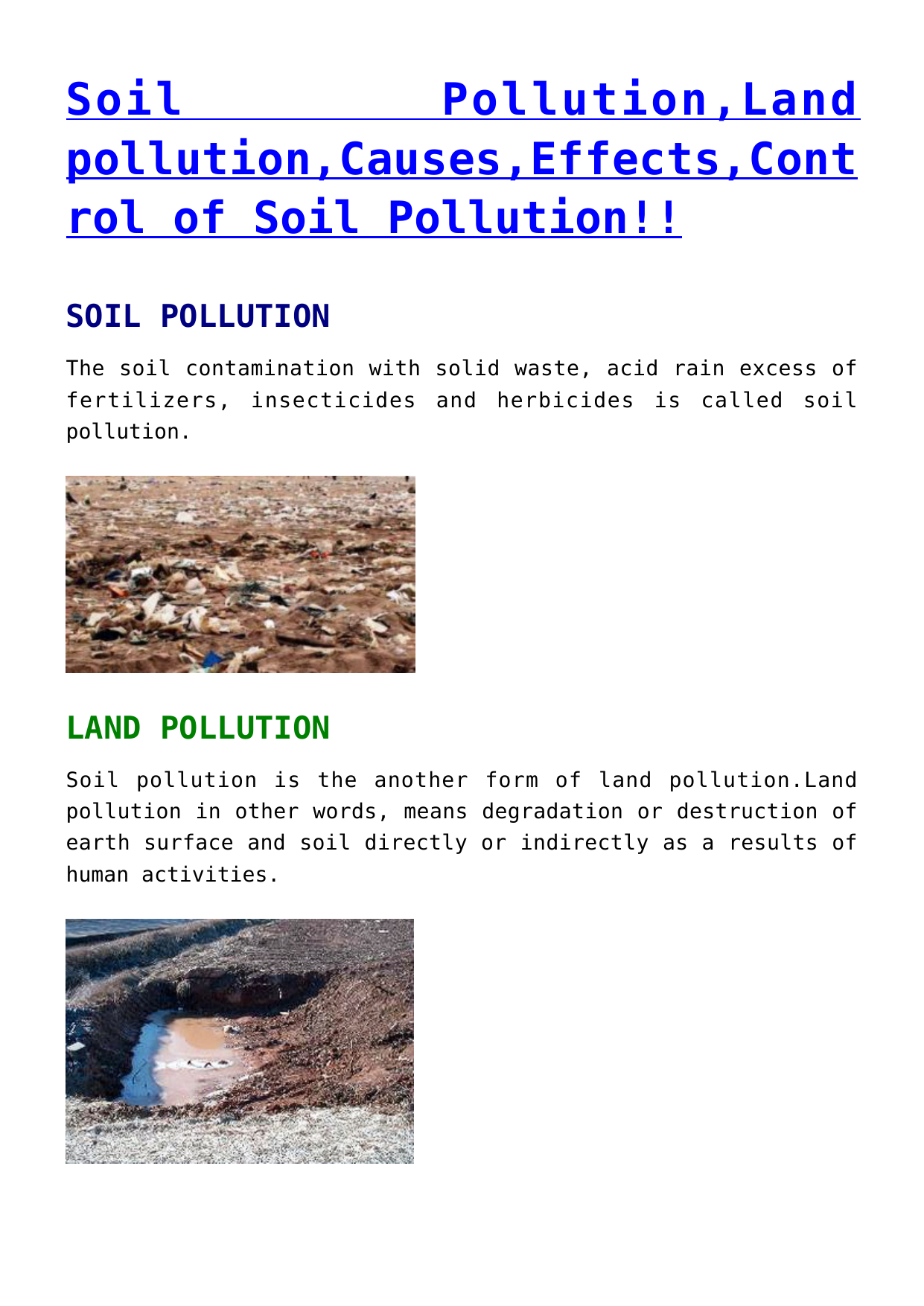 Soil Pollution,Land pollution,Causes,Effects,Control of Soil Pollution!!

SOIL POLLUTION

The soil contamination with solid waste, acid rain excess of fertilizers, insecticides and herbicides is called soil pollution.

LAND POLLUTION

Soil pollution is the another form of land pollution.Land pollution in other words, means degradation or destruction of earth surface and soil directly or indirectly as a results of human activities.